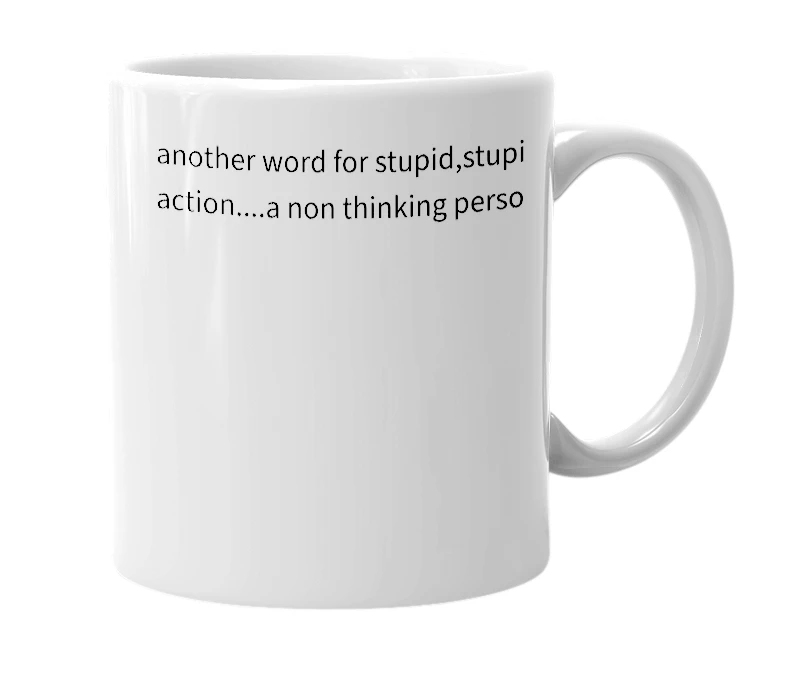 another word for stupid,stupi
action....a non thinking perso